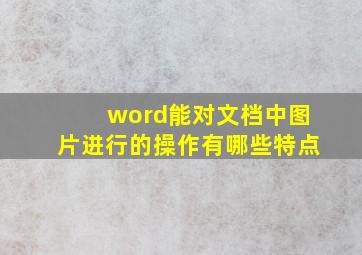 word能对文档中图片进行的操作有哪些特点